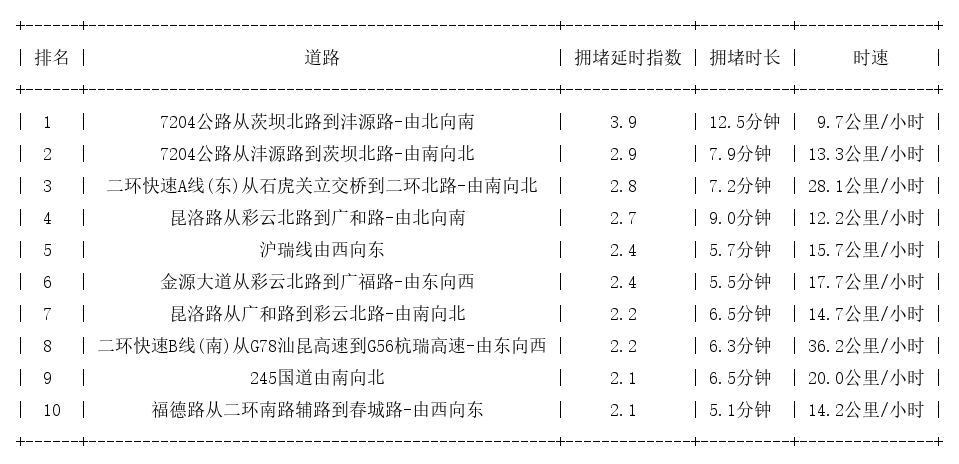 | 排名 | 道路 | 拥堵延时指数 | 拥堵时长 | 时速 |
|---|---|---|---|---|
| 1 | 7204公路从茨坝北路到沣源路-由北向南 | 3.9 | 12.5分钟 | 9.7公里/小时 |
| 2 | 7204公路从沣源路到茨坝北路-由南向北 | 2.9 | 7.9分钟 | 13.3公里/小时 |
| 3 | 二环快速A线(东)从石虎关立交桥到二环北路-由南向北 | 2.8 | 7.2分钟 | 28.1公里/小时 |
| 4 | 昆洛路从彩云北路到广和路-由北向南 | 2.7 | 9.0分钟 | 12.2公里/小时 |
| 5 | 沪瑞线由西向东 | 2.4 | 5.7分钟 | 15.7公里/小时 |
| 6 | 金源大道从彩云北路到广福路-由东向西 | 2.4 | 5.5分钟 | 17.7公里/小时 |
| 7 | 昆洛路从广和路到彩云北路-由南向北 | 2.2 | 6.5分钟 | 14.7公里/小时 |
| 8 | 二环快速B线(南)从G78汕昆高速到G56杭瑞高速-由东向西 | 2.2 | 6.3分钟 | 36.2公里/小时 |
| 9 | 245国道由南向北 | 2.1 | 6.5分钟 | 20.0公里/小时 |
| 10 | 福德路从二环南路辅路到春城路-由西向东 | 2.1 | 5.1分钟 | 14.2公里/小时 |